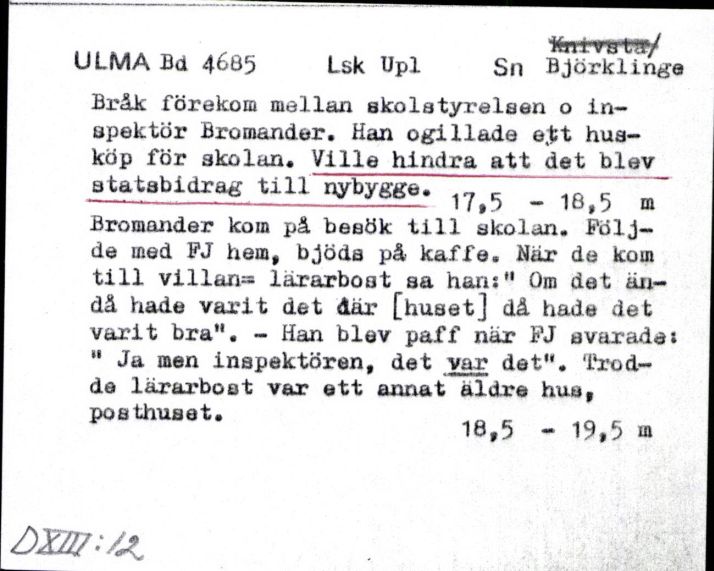 ULMA Bd 4685 Lsk Upl Sn ~~Knivsta~~/ Björklinge

Bråk förekom mellan skolstyrelsen o inspektör Bromander. Han ogillade ett husköp för skolan. Ville hindra att det blev statsbidrag till nybygge. 17,5 - 18,5 m

Bromander kom på besök till skolan. Följde med FJ hem, bjöds på kaffe. När de kom till villan= lärarbost sa han:" Om det ändå hade varit det där [huset] då hade det varit bra". - Han blev paff när FJ svarade: " Ja men inspektören, det var det". Trodde lärarbost var ett annat äldre hus, posthuset.
18,5 - 19,5 m

DXIII:12